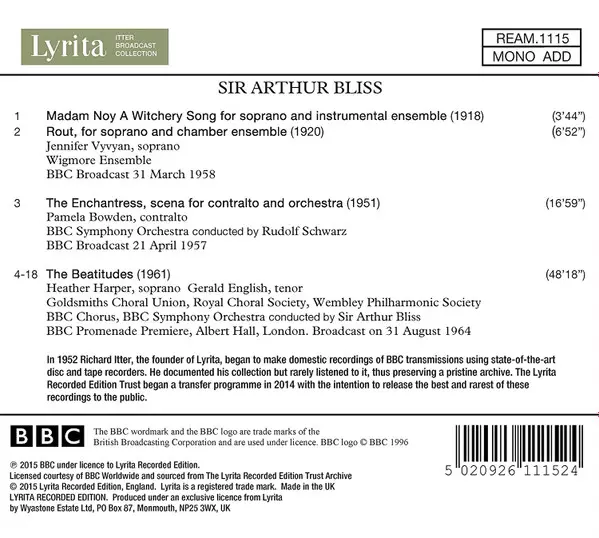 Lyrita ITTER BROADCAST COLLECTION

REAM.1115
MONO ADD

SIR ARTHUR BLISS

1 Madam Noy A Witchery Song for soprano and instrumental ensemble (1918) (3'44")
2 Rout, for soprano and chamber ensemble (1920) (6'52")
Jennifer Vyvyan, soprano
Wigmore Ensemble
BBC Broadcast 31 March 1958

3 The Enchantress, scena for contralto and orchestra (1951) (16'59")
Pamela Bowden, contralto
BBC Symphony Orchestra conducted by Rudolf Schwarz
BBC Broadcast 21 April 1957

4-18 The Beatitudes (1961) (48'18")
Heather Harper, soprano Gerald English, tenor
Goldsmiths Choral Union, Royal Choral Society, Wembley Philharmonic Society
BBC Chorus, BBC Symphony Orchestra conducted by Sir Arthur Bliss
BBC Promenade Premiere, Albert Hall, London. Broadcast on 31 August 1964

In 1952 Richard Itter, the founder of Lyrita, began to make domestic recordings of BBC transmissions using state-of-the-art disc and tape recorders. He documented his collection but rarely listened to it, thus preserving a pristine archive. The Lyrita Recorded Edition Trust began a transfer programme in 2014 with the intention to release the best and rarest of these recordings to the public.

BBC

The BBC wordmark and the BBC logo are trade marks of the British Broadcasting Corporation and are used under licence. BBC logo © BBC 1996

℗ 2015 BBC under licence to Lyrita Recorded Edition.
Licensed courtesy of BBC Worldwide and sourced from The Lyrita Recorded Edition Trust Archive
© 2015 Lyrita Recorded Edition, England. Lyrita is a registered trade mark. Made in the UK
LYRITA RECORDED EDITION. Produced under an exclusive licence from Lyrita
by Wyastone Estate Ltd, PO Box 87, Monmouth, NP25 3WX, UK

5 020926 111524